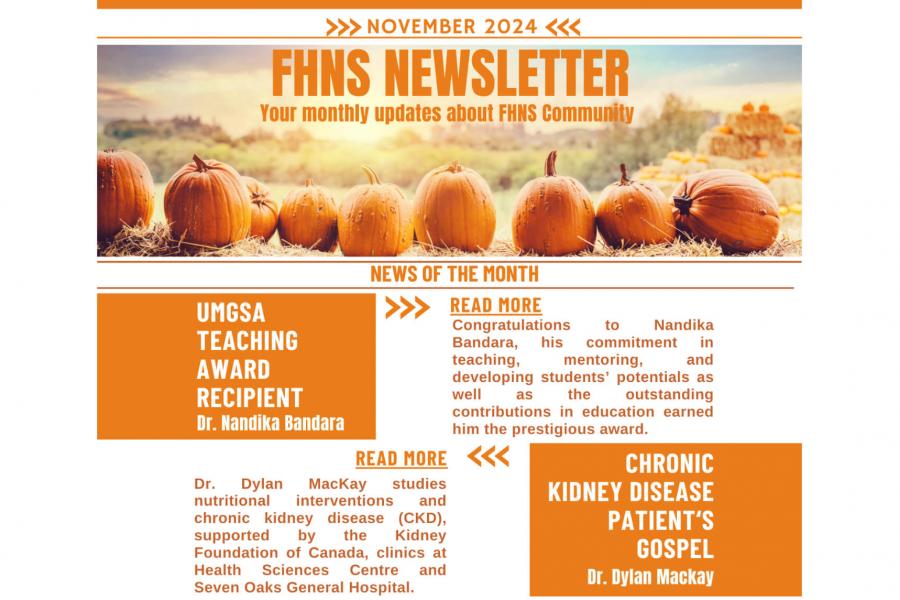 NOVEMBER 2024

FHNS NEWSLETTER

Your monthly updates about FHNS Community

NEWS OF THE MONTH

UMGSA TEACHING AWARD RECIPIENT

Dr. Nandika Bandara

READ MORE

Congratulations to Nandika Bandara, his commitment in teaching, mentoring, and developing students' potentials as well as the outstanding contributions in education earned him the prestigious award.

READ MORE

Dr. Dylan MacKay studies nutritional interventions and chronic kidney disease (CKD), supported by the Kidney Foundation of Canada, clinics at Health Sciences Centre and Seven Oaks General Hospital.

CHRONIC KIDNEY DISEASE PATIENT'S GOSPEL

Dr. Dylan Mackay